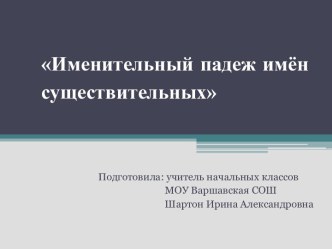 «Именительный падеж имён существительных»

Подготовила: учитель начальных классов
МОУ Варшавская СОШ
Шартон Ирина Александровна